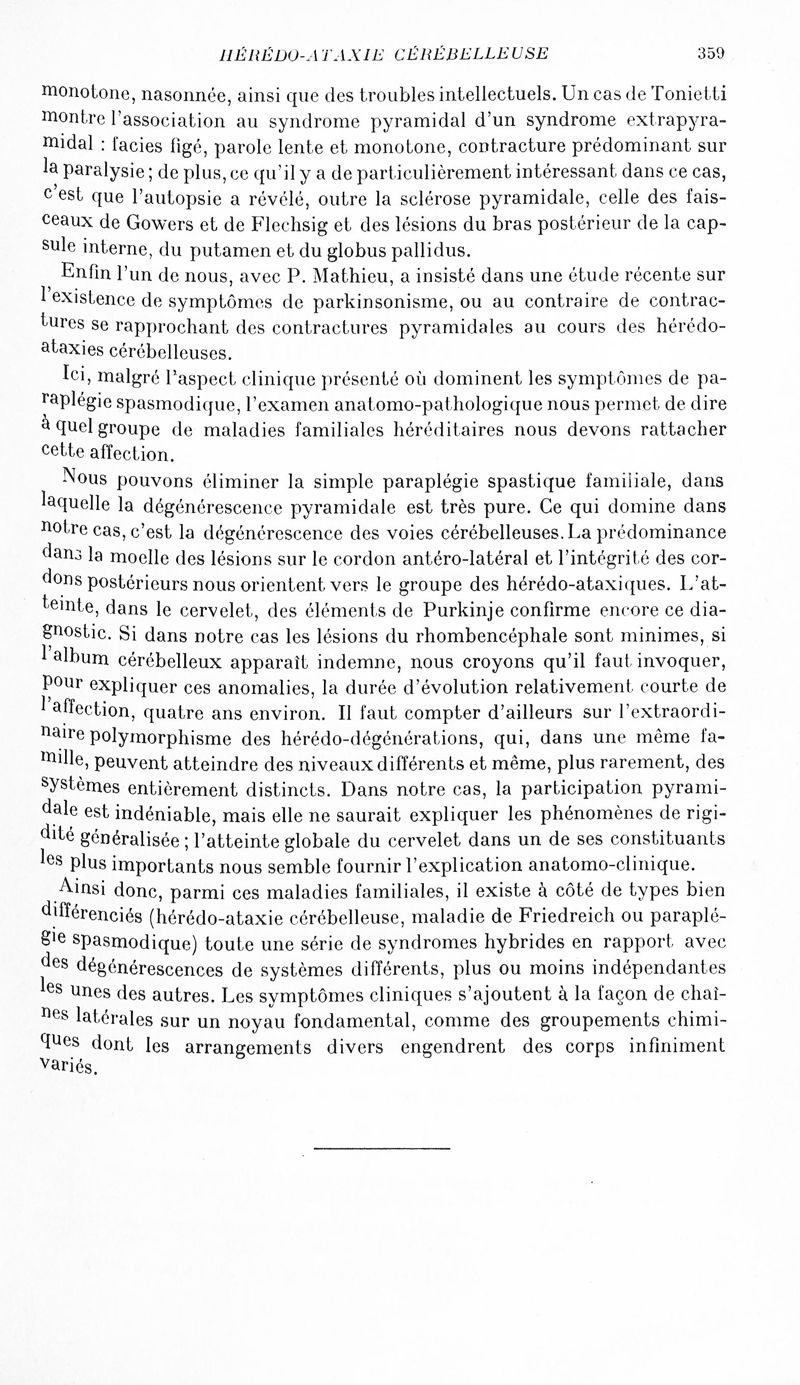 HÉRÉDO-ATAXIE CÉRÉBELLEUSE 359

monotone, nasonnée, ainsi que des troubles intellectuels. Un cas de Tonietti montre l'association au syndrome pyramidal d'un syndrome extrapyramidal : facies figé, parole lente et monotone, contracture prédominant sur la paralysie ; de plus, ce qu'il y a de particulièrement intéressant dans ce cas, c'est que l'autopsie a révélé, outre la sclérose pyramidale, celle des faisceaux de Gowers et de Flechsig et des lésions du bras postérieur de la capsule interne, du putamen et du globus pallidus.

Enfin l'un de nous, avec P. Mathieu, a insisté dans une étude récente sur l'existence de symptômes de parkinsonisme, ou au contraire de contractures se rapprochant des contractures pyramidales au cours des hérédo-ataxies cérébelleuses.

Ici, malgré l'aspect clinique présenté où dominent les symptômes de paraplégie spasmodique, l'examen anatomo-pathologique nous permet de dire à quel groupe de maladies familiales héréditaires nous devons rattacher cette affection.

Nous pouvons éliminer la simple paraplégie spastique familiale, dans laquelle la dégénérescence pyramidale est très pure. Ce qui domine dans notre cas, c'est la dégénérescence des voies cérébelleuses. La prédominance dans la moelle des lésions sur le cordon antéro-latéral et l'intégrité des cordons postérieurs nous orientent vers le groupe des hérédo-ataxiques. L'atteinte, dans le cervelet, des éléments de Purkinje confirme encore ce diagnostic. Si dans notre cas les lésions du rhombencéphale sont minimes, si l'album cérébelleux apparaît indemne, nous croyons qu'il faut invoquer, pour expliquer ces anomalies, la durée d'évolution relativement courte de l'affection, quatre ans environ. Il faut compter d'ailleurs sur l'extraordinaire polymorphisme des hérédo-dégénérations, qui, dans une même famille, peuvent atteindre des niveaux différents et même, plus rarement, des systèmes entièrement distincts. Dans notre cas, la participation pyramidale est indéniable, mais elle ne saurait expliquer les phénomènes de rigidité généralisée ; l'atteinte globale du cervelet dans un de ses constituants les plus importants nous semble fournir l'explication anatomo-clinique.

Ainsi donc, parmi ces maladies familiales, il existe à côté de types bien différenciés (hérédo-ataxie cérébelleuse, maladie de Friedreich ou paraplégie spasmodique) toute une série de syndromes hybrides en rapport avec des dégénérescences de systèmes différents, plus ou moins indépendantes les unes des autres. Les symptômes cliniques s'ajoutent à la façon de chaînes latérales sur un noyau fondamental, comme des groupements chimiques dont les arrangements divers engendrent des corps infiniment variés.